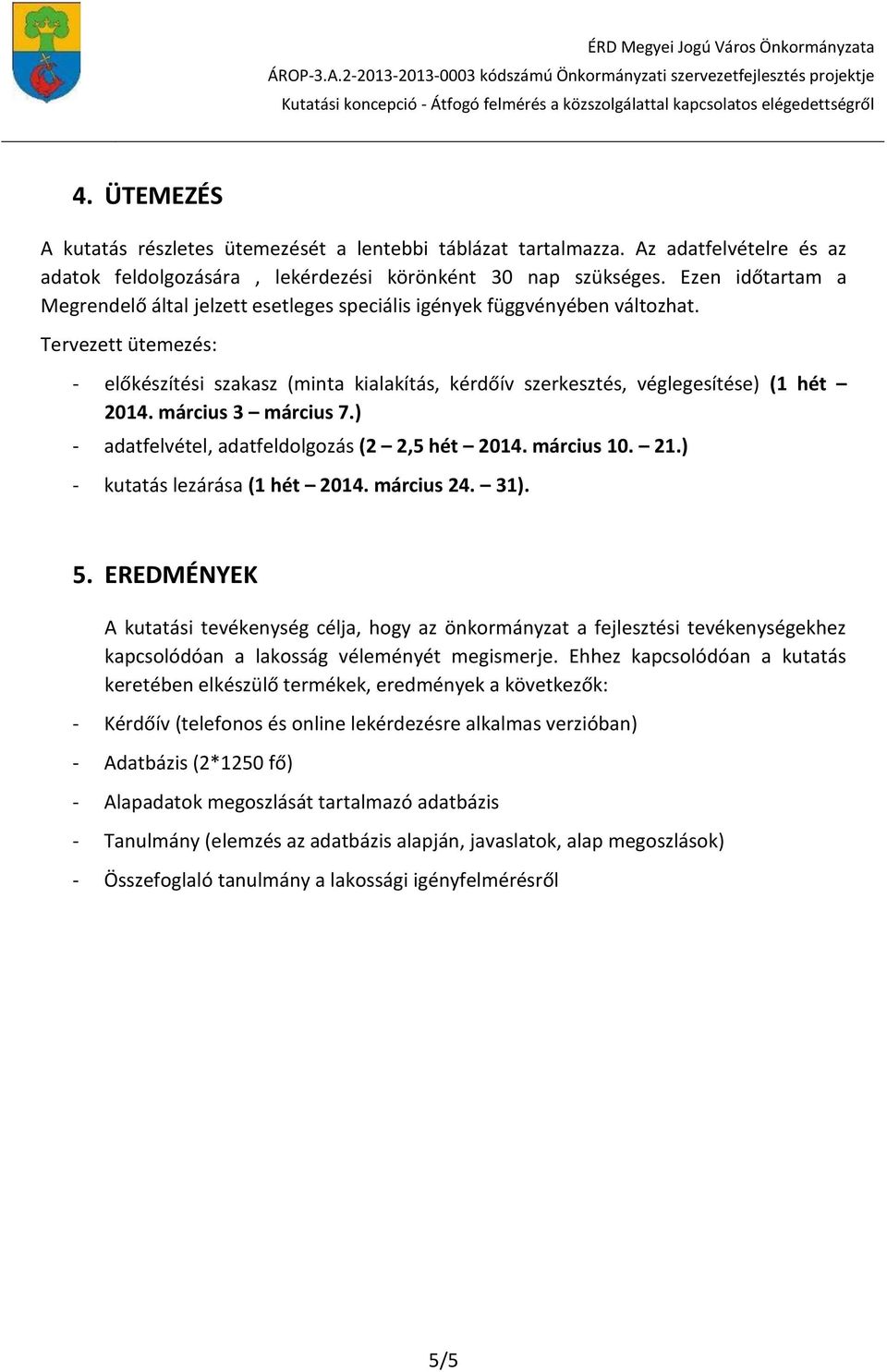 ÉRD Megyei Jogú Város Önkormányzata
ÁROP-3.A.2-2013-2013-0003 kódszámú Önkormányzati szervezetfejlesztés projektje
Kutatási koncepció - Átfogó felmérés a közszolgálattal kapcsolatos elégedettségről

4. ÜTEMEZÉS

A kutatás részletes ütemezését a lentebbi táblázat tartalmazza. Az adatfelvételre és az adatok feldolgozására , lekérdezési körönként 30 nap szükséges. Ezen időtartam a Megrendelő által jelzett esetleges speciális igények függvényében változhat.

Tervezett ütemezés:

- előkészítési szakasz (minta kialakítás, kérdőív szerkesztés, véglegesítése) (1 hét – 2014. március 3 – március 7.)
- adatfelvétel, adatfeldolgozás (2 – 2,5 hét – 2014. március 10. – 21.)
- kutatás lezárása (1 hét – 2014. március 24. – 31).

5. EREDMÉNYEK

A kutatási tevékenység célja, hogy az önkormányzat a fejlesztési tevékenységekhez kapcsolódóan a lakosság véleményét megismerje. Ehhez kapcsolódóan a kutatás keretében elkészülő termékek, eredmények a következők:

- Kérdőív (telefonos és online lekérdezésre alkalmas verzióban)
- Adatbázis (2*1250 fő)
- Alapadatok megoszlását tartalmazó adatbázis
- Tanulmány (elemzés az adatbázis alapján, javaslatok, alap megoszlások)
- Összefoglaló tanulmány a lakossági igényfelmérésről

5/5